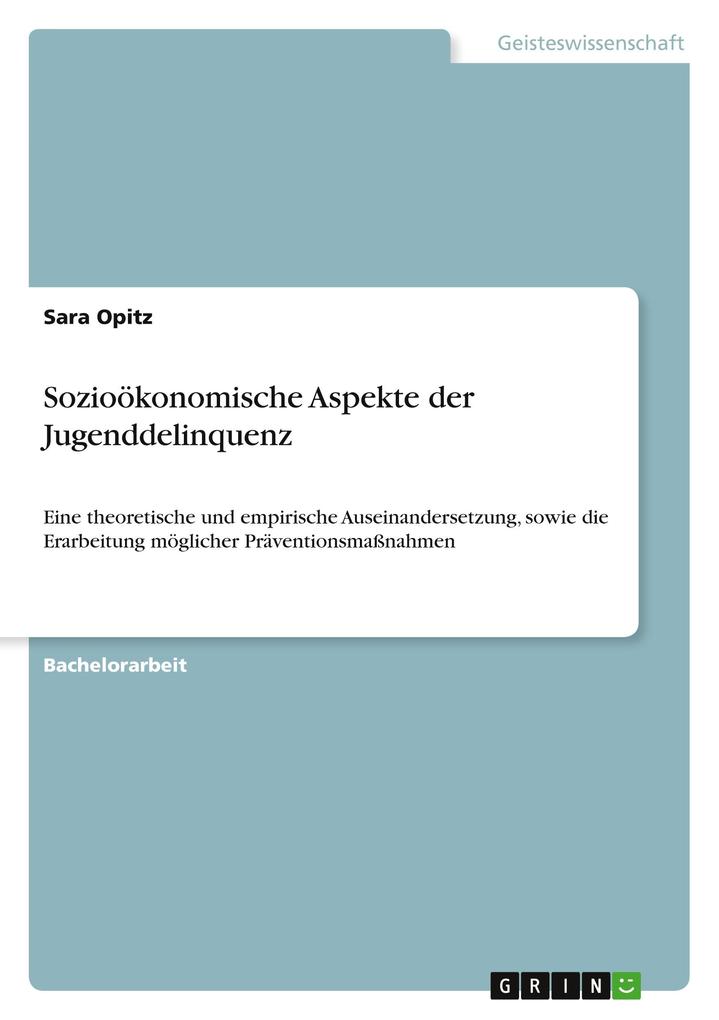 Geisteswissenschaft

Sara Opitz

Sozioökonomische Aspekte der Jugenddelinquenz

Eine theoretische und empirische Auseinandersetzung, sowie die Erarbeitung möglicher Präventionsmaßnahmen

Bachelorarbeit

GRIN